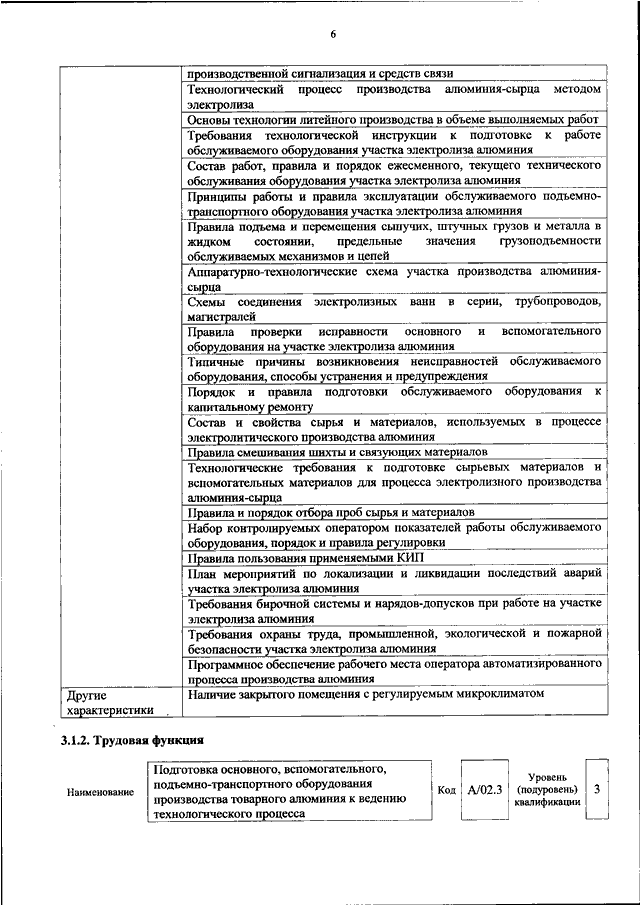 6

| | |
|---|---|
| | производственной сигнализация и средств связи |
| | Технологический процесс производства алюминия-сырца методом электролиза |
| | Основы технологии литейного производства в объеме выполняемых работ |
| | Требования технологической инструкции к подготовке к работе обслуживаемого оборудования участка электролиза алюминия |
| | Состав работ, правила и порядок ежесменного, текущего технического обслуживания оборудования участка электролиза алюминия |
| | Принципы работы и правила эксплуатации обслуживаемого подъемно-транспортного оборудования участка электролиза алюминия |
| | Правила подъема и перемещения сыпучих, штучных грузов и металла в жидком состоянии, предельные значения грузоподъемности обслуживаемых механизмов и цепей |
| | Аппаратурно-технологические схема участка производства алюминия-сырца |
| | Схемы соединения электролизных ванн в серии, трубопроводов, магистралей |
| | Правила проверки исправности основного и вспомогательного оборудования на участке электролиза алюминия |
| | Типичные причины возникновения неисправностей обслуживаемого оборудования, способы устранения и предупреждения |
| | Порядок и правила подготовки обслуживаемого оборудования к капитальному ремонту |
| | Состав и свойства сырья и материалов, используемых в процессе электролитического производства алюминия |
| | Правила смешивания шихты и связующих материалов |
| | Технологические требования к подготовке сырьевых материалов и вспомогательных материалов для процесса электролизного производства алюминия-сырца |
| | Правила и порядок отбора проб сырья и материалов |
| | Набор контролируемых оператором показателей работы обслуживаемого оборудования, порядок и правила регулировки |
| | Правила пользования применяемыми КИП |
| | План мероприятий по локализации и ликвидации последствий аварий участка электролиза алюминия |
| | Требования бирочной системы и нарядов-допусков при работе на участке электролиза алюминия |
| | Требования охраны труда, промышленной, экологической и пожарной безопасности участка электролиза алюминия |
| | Программное обеспечение рабочего места оператора автоматизированного процесса производства алюминия |
| Другие характеристики | Наличие закрытого помещения с регулируемым микроклиматом |

3.1.2. Трудовая функция

| Наименование | Подготовка основного, вспомогательного, подъемно-транспортного оборудования производства товарного алюминия к ведению технологического процесса | Код | А/02.3 | Уровень (подуровень) квалификации | 3 |
|---|---|---|---|---|---|